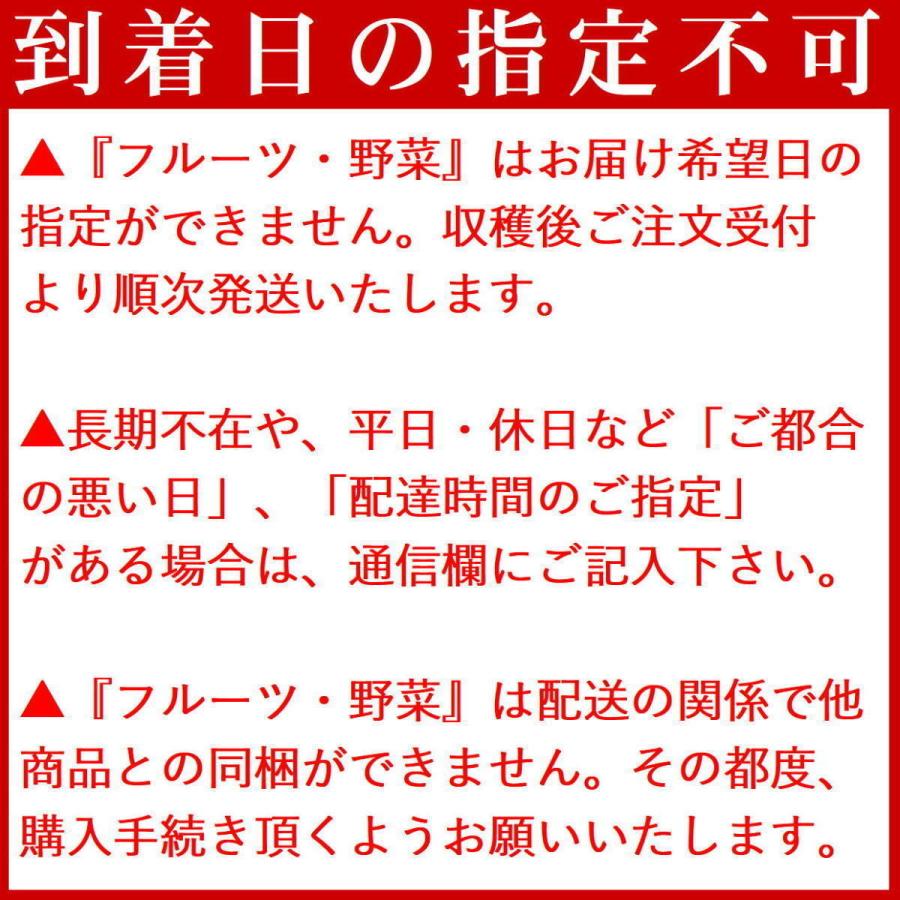 到着日の指定不可

▲『フルーツ・野菜』はお届け希望日の指定ができません。収穫後ご注文受付より順次発送いたします。

▲長期不在や、平日・休日など「ご都合の悪い日」、「配達時間のご指定」がある場合は、通信欄にご記入下さい。

▲『フルーツ・野菜』は配送の関係で他商品との同梱ができません。その都度、購入手続き頂くようお願いいたします。